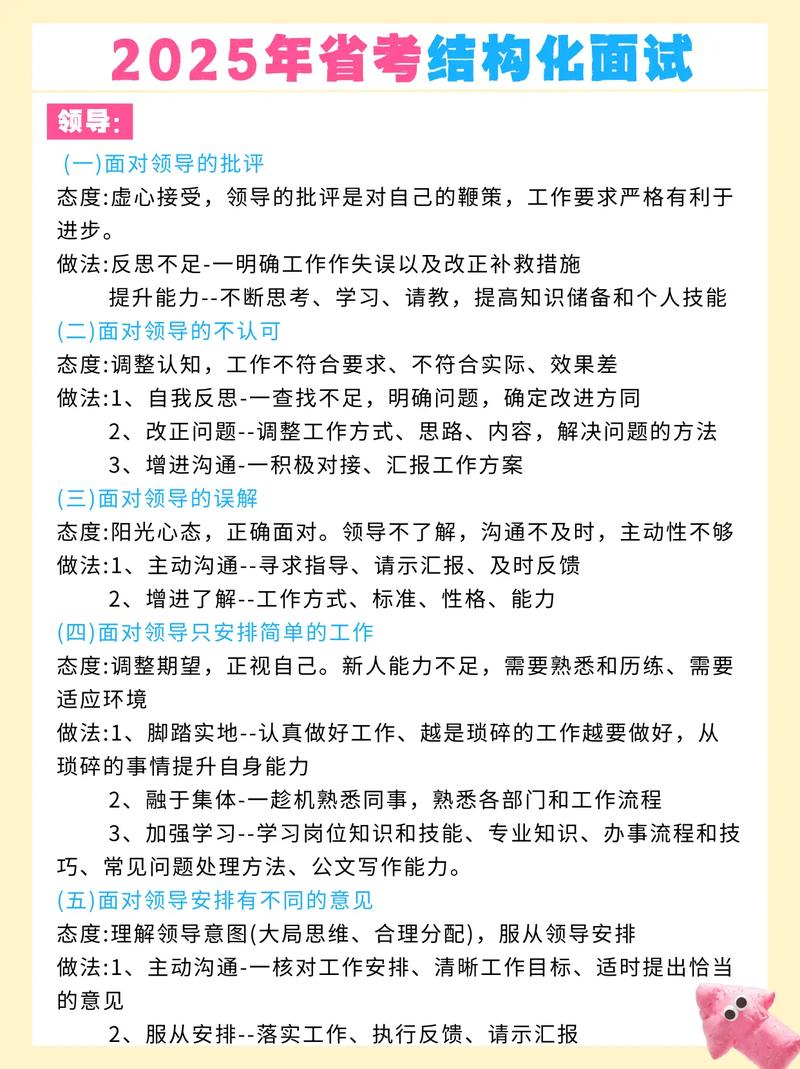 2025年省考结构化面试

领导:

(一)面对领导的批评
态度:虚心接受，领导的批评是对自己的鞭策，工作要求严格有利于进步。
做法:反思不足-一明确工作作失误以及改正补救措施
提升能力--不断思考、学习、请教，提高知识储备和个人技能

(二)面对领导的不认可
态度:调整认知，工作不符合要求、不符合实际、效果差
做法:1、自我反思-一查找不足，明确问题，确定改进方同
2、改正问题--调整工作方式、思路、内容，解决问题的方法
3、增进沟通-一积极对接、汇报工作方案

(三)面对领导的误解
态度:阳光心态，正确面对。领导不了解，沟通不及时，主动性不够
做法:1、主动沟通--寻求指导、请示汇报、及时反馈
2、增进了解--工作方式、标准、性格、能力

(四)面对领导只安排简单的工作
态度:调整期望，正视自己。新人能力不足，需要熟悉和历练、需要适应环境
做法:1、脚踏实地--认真做好工作、越是琐碎的工作越要做好，从琐碎的事情提升自身能力
2、融于集体-一趁机熟悉同事，熟悉各部门和工作流程
3、加强学习--学习岗位知识和技能、专业知识、办事流程和技巧、常见问题处理方法、公文写作能力。

(五)面对领导安排有不同的意见
态度:理解领导意图(大局思维、合理分配)，服从领导安排
做法:1、主动沟通-一核对工作安排、清晰工作目标、适时提出恰当的意见
2、服从安排--落实工作、执行反馈、请示汇报